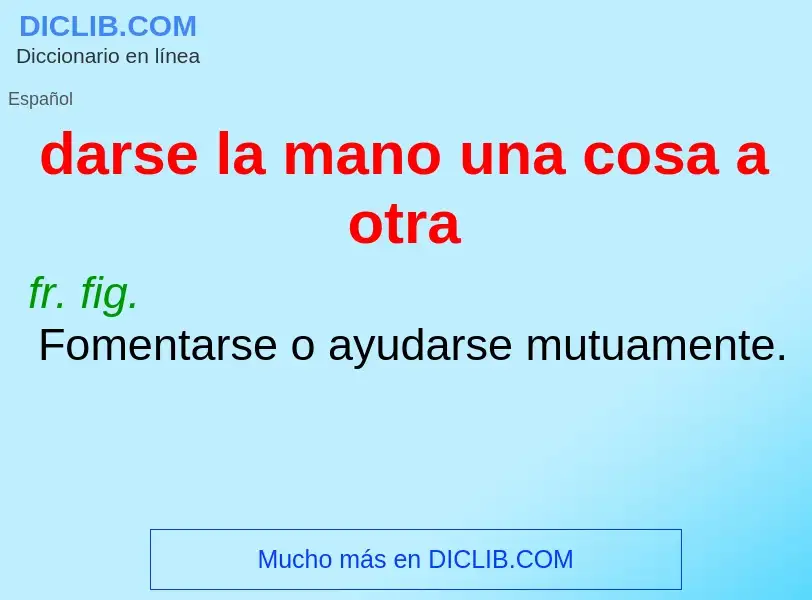 DICLIB.COM
Diccionario en línea

Español

darse la mano una cosa a otra

fr. fig.
Fomentarse o ayudarse mutuamente.

Mucho más en DICLIB.COM